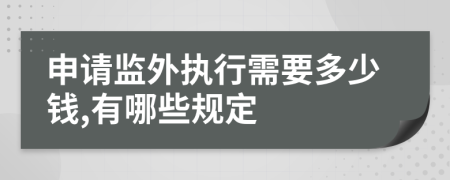 申请监外执行需要多少钱,有哪些规定